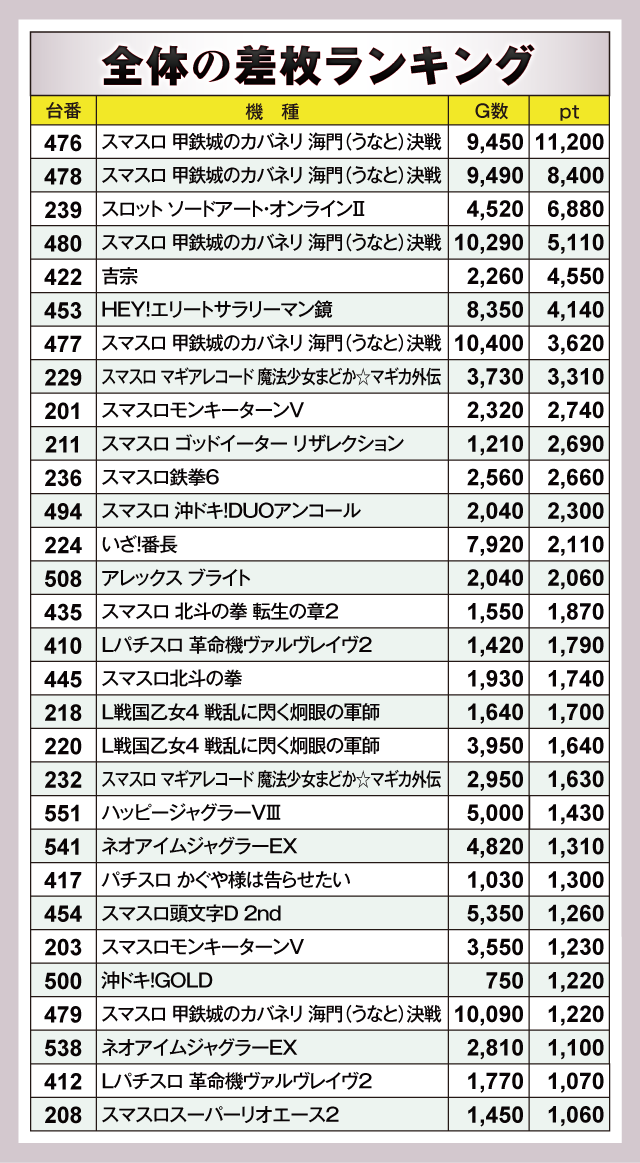 全体の差枚ランキング

| 台番 | 機種 | G数 | pt |
|---|---|---|---|
| 476 | スマスロ 甲鉄城のカバネリ 海門(うなと)決戦 | 9,450 | 11,200 |
| 478 | スマスロ 甲鉄城のカバネリ 海門(うなと)決戦 | 9,490 | 8,400 |
| 239 | スロット ソードアート・オンラインII | 4,520 | 6,880 |
| 480 | スマスロ 甲鉄城のカバネリ 海門(うなと)決戦 | 10,290 | 5,110 |
| 422 | 吉宗 | 2,260 | 4,550 |
| 453 | HEY!エリートサラリーマン鏡 | 8,350 | 4,140 |
| 477 | スマスロ 甲鉄城のカバネリ 海門(うなと)決戦 | 10,400 | 3,620 |
| 229 | スマスロ マギアレコード 魔法少女まどか☆マギカ外伝 | 3,730 | 3,310 |
| 201 | スマスロモンキーターンV | 2,320 | 2,740 |
| 211 | スマスロ ゴッドイーター リザレクション | 1,210 | 2,690 |
| 236 | スマスロ鉄拳6 | 2,560 | 2,660 |
| 494 | スマスロ 沖ドキ!DUOアンコール | 2,040 | 2,300 |
| 224 | いざ!番長 | 7,920 | 2,110 |
| 508 | アレックス ブライト | 2,040 | 2,060 |
| 435 | スマスロ 北斗の拳 転生の章2 | 1,550 | 1,870 |
| 410 | Lパチスロ 革命機ヴァルヴレイヴ2 | 1,420 | 1,790 |
| 445 | スマスロ北斗の拳 | 1,930 | 1,740 |
| 218 | L戦国乙女4 戦乱に閃く炯眼の軍師 | 1,640 | 1,700 |
| 220 | L戦国乙女4 戦乱に閃く炯眼の軍師 | 3,950 | 1,640 |
| 232 | スマスロ マギアレコード 魔法少女まどか☆マギカ外伝 | 2,950 | 1,630 |
| 551 | ハッピージャグラーVIII | 5,000 | 1,430 |
| 541 | ネオアイムジャグラーEX | 4,820 | 1,310 |
| 417 | パチスロ かぐや様は告らせたい | 1,030 | 1,300 |
| 454 | スマスロ頭文字D 2nd | 5,350 | 1,260 |
| 203 | スマスロモンキーターンV | 3,550 | 1,230 |
| 500 | 沖ドキ!GOLD | 750 | 1,220 |
| 479 | スマスロ 甲鉄城のカバネリ 海門(うなと)決戦 | 10,090 | 1,220 |
| 538 | ネオアイムジャグラーEX | 2,810 | 1,100 |
| 412 | Lパチスロ 革命機ヴァルヴレイヴ2 | 1,770 | 1,070 |
| 208 | スマスロスーパーリオエース2 | 1,450 | 1,060 |